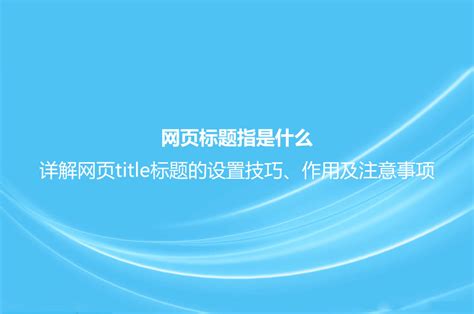 网页标题指是什么
详解网页title标题的设置技巧、作用及注意事项